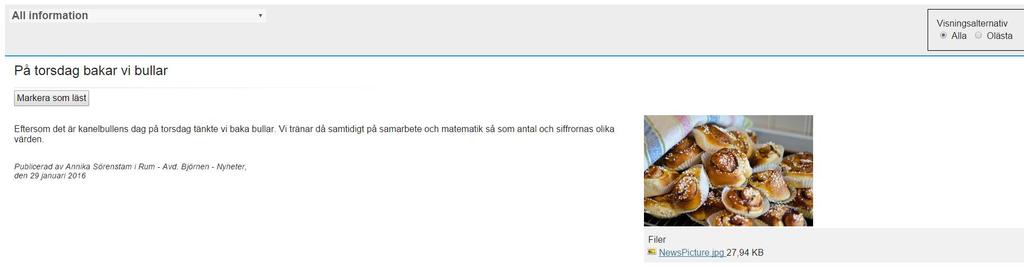 All information

Visningsalternativ
Alla Olästa

På torsdag bakar vi bullar

Markera som läst

Eftersom det är kanelbullens dag på torsdag tänkte vi baka bullar. Vi tränar då samtidigt på samarbete och matematik så som antal och siffrornas olika värden.

Publicerad av Annika Sörenstam i Rum - Avd. Björnen - Nyheter, den 29 januari 2016

Filer
NewsPicture.jpg 27,94 KB